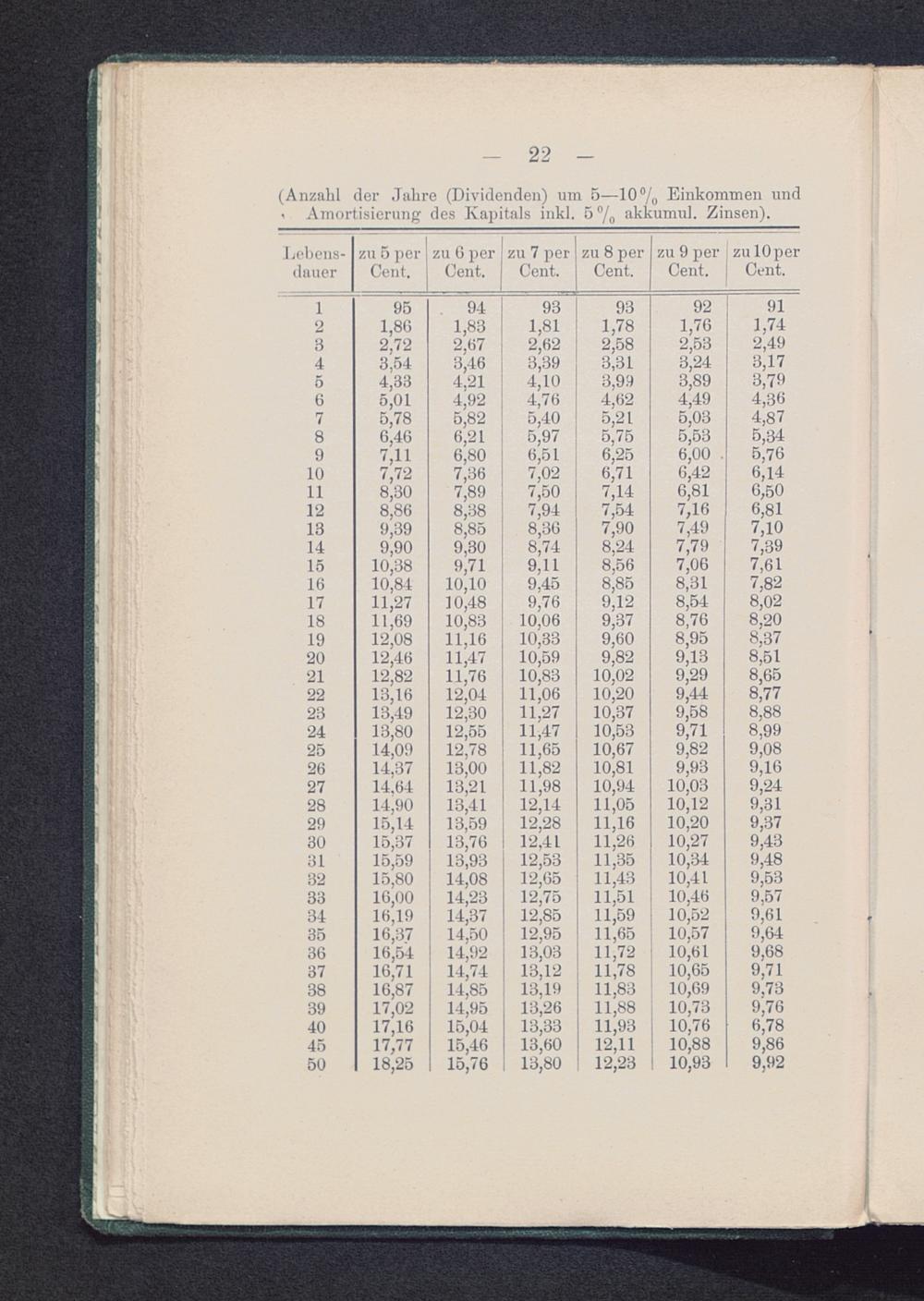 — 22 —

(Anzahl der Jahre (Dividenden) um 5—10 $^0/_0$ Einkommen und Amortisierung des Kapitals inkl. 5 $^0/_0$ akkumul. Zinsen).

| Lebensdauer | zu 5 per Cent. | zu 6 per Cent. | zu 7 per Cent. | zu 8 per Cent. | zu 9 per Cent. | zu 10 per Cent. |
|---|---|---|---|---|---|---|
| 1 | 95 | 94 | 93 | 93 | 92 | 91 |
| 2 | 1,86 | 1,83 | 1,81 | 1,78 | 1,76 | 1,74 |
| 3 | 2,72 | 2,67 | 2,62 | 2,58 | 2,53 | 2,49 |
| 4 | 3,54 | 3,46 | 3,39 | 3,31 | 3,24 | 3,17 |
| 5 | 4,33 | 4,21 | 4,10 | 3,99 | 3,89 | 3,79 |
| 6 | 5,01 | 4,92 | 4,76 | 4,62 | 4,49 | 4,36 |
| 7 | 5,78 | 5,82 | 5,40 | 5,21 | 5,03 | 4,87 |
| 8 | 6,46 | 6,21 | 5,97 | 5,75 | 5,53 | 5,34 |
| 9 | 7,11 | 6,80 | 6,51 | 6,25 | 6,00 | 5,76 |
| 10 | 7,72 | 7,36 | 7,02 | 6,71 | 6,42 | 6,14 |
| 11 | 8,30 | 7,89 | 7,50 | 7,14 | 6,81 | 6,50 |
| 12 | 8,86 | 8,38 | 7,94 | 7,54 | 7,16 | 6,81 |
| 13 | 9,39 | 8,85 | 8,36 | 7,90 | 7,49 | 7,10 |
| 14 | 9,90 | 9,30 | 8,74 | 8,24 | 7,79 | 7,39 |
| 15 | 10,38 | 9,71 | 9,11 | 8,56 | 7,06 | 7,61 |
| 16 | 10,84 | 10,10 | 9,45 | 8,85 | 8,31 | 7,82 |
| 17 | 11,27 | 10,48 | 9,76 | 9,12 | 8,54 | 8,02 |
| 18 | 11,69 | 10,83 | 10,06 | 9,37 | 8,76 | 8,20 |
| 19 | 12,08 | 11,16 | 10,33 | 9,60 | 8,95 | 8,37 |
| 20 | 12,46 | 11,47 | 10,59 | 9,82 | 9,13 | 8,51 |
| 21 | 12,82 | 11,76 | 10,83 | 10,02 | 9,29 | 8,65 |
| 22 | 13,16 | 12,04 | 11,06 | 10,20 | 9,44 | 8,77 |
| 23 | 13,49 | 12,30 | 11,27 | 10,37 | 9,58 | 8,88 |
| 24 | 13,80 | 12,55 | 11,47 | 10,53 | 9,71 | 8,99 |
| 25 | 14,09 | 12,78 | 11,65 | 10,67 | 9,82 | 9,08 |
| 26 | 14,37 | 13,00 | 11,82 | 10,81 | 9,93 | 9,16 |
| 27 | 14,64 | 13,21 | 11,98 | 10,94 | 10,03 | 9,24 |
| 28 | 14,90 | 13,41 | 12,14 | 11,05 | 10,12 | 9,31 |
| 29 | 15,14 | 13,59 | 12,28 | 11,16 | 10,20 | 9,37 |
| 30 | 15,37 | 13,76 | 12,41 | 11,26 | 10,27 | 9,43 |
| 31 | 15,59 | 13,93 | 12,53 | 11,35 | 10,34 | 9,48 |
| 32 | 15,80 | 14,08 | 12,65 | 11,43 | 10,41 | 9,53 |
| 33 | 16,00 | 14,23 | 12,75 | 11,51 | 10,46 | 9,57 |
| 34 | 16,19 | 14,37 | 12,85 | 11,59 | 10,52 | 9,61 |
| 35 | 16,37 | 14,50 | 12,95 | 11,65 | 10,57 | 9,64 |
| 36 | 16,54 | 14,92 | 13,03 | 11,72 | 10,61 | 9,68 |
| 37 | 16,71 | 14,74 | 13,12 | 11,78 | 10,65 | 9,71 |
| 38 | 16,87 | 14,85 | 13,19 | 11,83 | 10,69 | 9,73 |
| 39 | 17,02 | 14,95 | 13,26 | 11,88 | 10,73 | 9,76 |
| 40 | 17,16 | 15,04 | 13,33 | 11,93 | 10,76 | 6,78 |
| 45 | 17,77 | 15,46 | 13,60 | 12,11 | 10,88 | 9,86 |
| 50 | 18,25 | 15,76 | 13,80 | 12,23 | 10,93 | 9,92 |